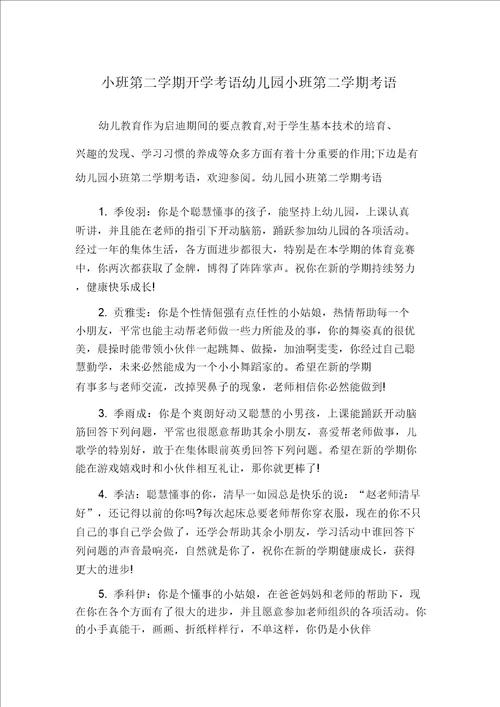 小班第二学期开学考语幼儿园小班第二学期考语

幼儿教育作为启迪期间的要点教育,对于学生基本技术的培育、兴趣的发现、学习习惯的养成等众多方面有着十分重要的作用;下边是有幼儿园小班第二学期考语，欢迎参阅。幼儿园小班第二学期考语

1. 季俊羽：你是个聪慧懂事的孩子，能坚持上幼儿园，上课认真听讲，并且能在老师的指引下开动脑筋，踊跃参加幼儿园的各项活动。经过一年的集体生活，各方面进步都很大，特别是在本学期的体育竞赛中，你两次都获取了金牌，博得了阵阵掌声。祝你在新的学期持续努力，健康快乐成长!

2. 贡雅雯：你是个性情倔强有点任性的小姑娘，热情帮助每一个小朋友，平常也能主动帮老师做一些力所能及的事，你的舞姿真的很优美，晨操时能带领小伙伴一起跳舞、做操，加油啊雯雯，你经过自己聪慧勤学，未来必然能成为一个小小舞蹈家的。希望在新的学期有事多与老师交流，改掉哭鼻子的现象，老师相信你必然能做到!

3. 季雨成：你是个爽朗好动又聪慧的小男孩，上课能踊跃开动脑筋回答下列问题，平常也很愿意帮助其余小朋友，喜爱帮老师做事，儿歌学的特别好，敢于在集体眼前英勇回答下列问题。希望在新的学期你能在游戏嬉戏时和小伙伴相互礼让，那你就更棒了!

4. 季洁：聪慧懂事的你，清早一如园总是快乐的说："赵老师清早好"，还记得以前的你吗?每次起床总要老师帮你穿衣服，现在的你不只自己的事自己学会做了，还学会帮助其余小朋友，学习活动中谁回答下列问题的声音最响亮，自然就是你了，祝你在新的学期健康成长，获得更大的进步!

5. 季科伊：你是个懂事的小姑娘，在爸爸妈妈和老师的帮助下，现在你在各个方面有了很大的进步，并且愿意参加老师组织的各项活动。你的小手真能干，画画、折纸样样行，不单这样，你仍是小伙伴